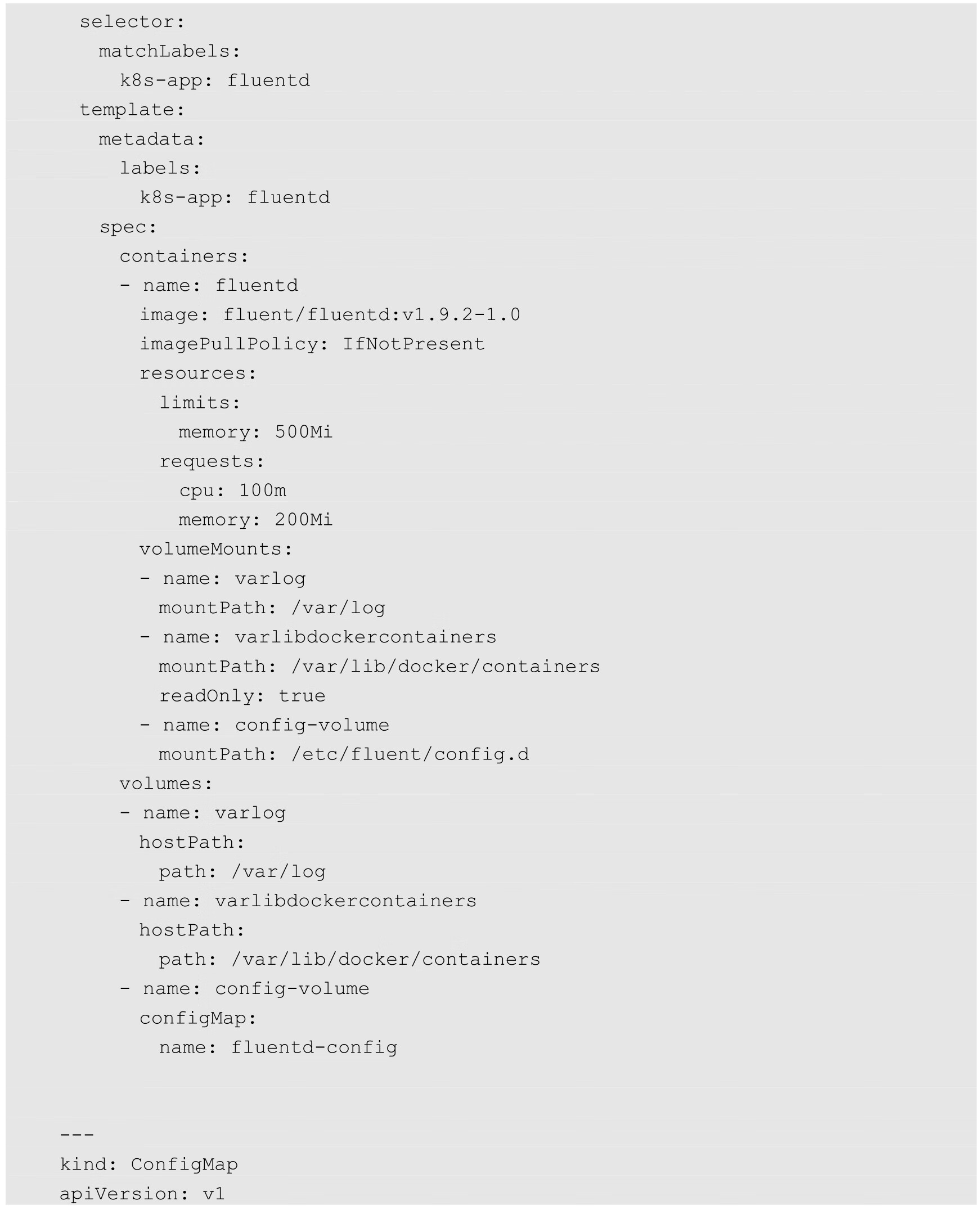 selector:
    matchLabels:
      k8s-app: fluentd
  template:
    metadata:
      labels:
        k8s-app: fluentd
    spec:
      containers:
      - name: fluentd
        image: fluent/fluentd:v1.9.2-1.0
        imagePullPolicy: IfNotPresent
        resources:
          limits:
            memory: 500Mi
          requests:
            cpu: 100m
            memory: 200Mi
        volumeMounts:
        - name: varlog
          mountPath: /var/log
        - name: varlibdockercontainers
          mountPath: /var/lib/docker/containers
          readOnly: true
        - name: config-volume
          mountPath: /etc/fluent/config.d
      volumes:
      - name: varlog
        hostPath:
          path: /var/log
      - name: varlibdockercontainers
        hostPath:
          path: /var/lib/docker/containers
      - name: config-volume
        configMap:
          name: fluentd-config

---
kind: ConfigMap
apiVersion: v1